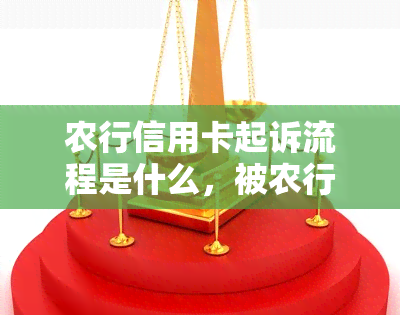 农行信用卡起诉流程是什么，被农行